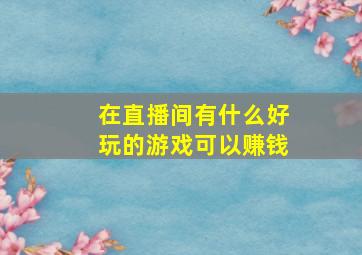 在直播间有什么好玩的游戏可以赚钱